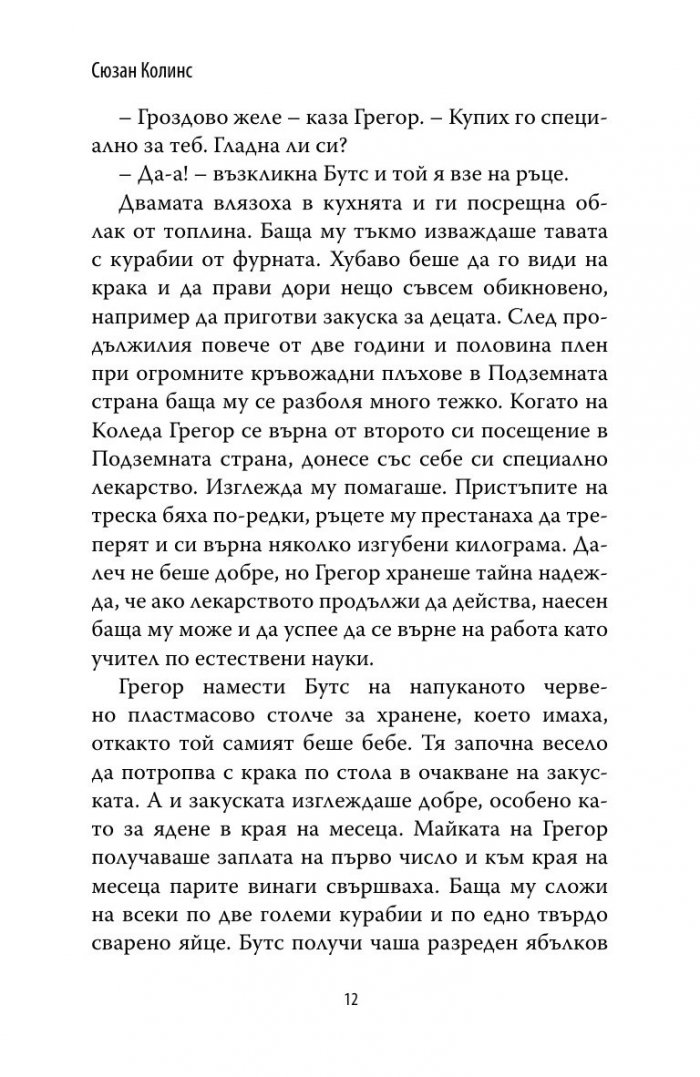 Сюзан Колинс

– Гроздово желе – каза Грегор. – Купих го специално за теб. Гладна ли си?

– Да-а! – възкликна Бутс и той я взе на ръце.

Двамата влязоха в кухнята и ги посрещна облак от топлина. Баща му тъкмо изваждаше тавата с курабии от фурната. Хубаво беше да го види на крака и да прави дори нещо съвсем обикновено, например да приготви закуска за децата. След продължилия повече от две години и половина плен при огромните кръвожадни плъхове в Подземната страна баща му се разболя много тежко. Когато на Коледа Грегор се върна от второто си посещение в Подземната страна, донесе със себе си специално лекарство. Изглежда му помагаше. Пристъпите на треска бяха по-редки, ръцете му престанаха да треперят и си върна няколко изгубени килограма. Далеч не беше добре, но Грегор хранеше тайна надежда, че ако лекарството продължи да действа, наесен баща му може и да успее да се върне на работа като учител по естествени науки.

Грегор намести Бутс на напуканото червено пластмасово столче за хранене, което имаха, откакто той самият беше бебе. Тя започна весело да потропва с крака по стола в очакване на закуската. А и закуската изглеждаше добре, особено като за ядене в края на месеца. Майката на Грегор получаваше заплата на първо число и към края на месеца парите винаги свършваха. Баща му сложи на всеки по две големи курабии и по едно твърдо сварено яйце. Бутс получи чаша разреден ябълков

12